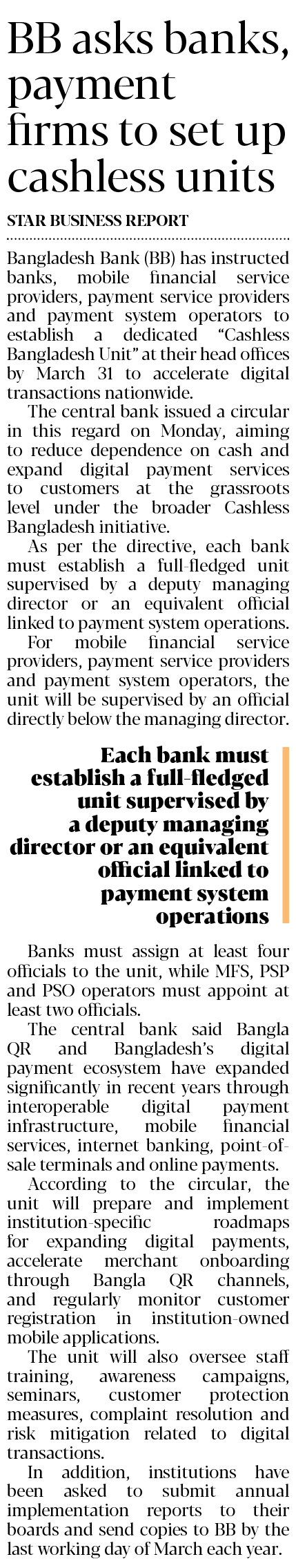 BB asks banks, payment firms to set up cashless units

STAR BUSINESS REPORT

Bangladesh Bank (BB) has instructed banks, mobile financial service providers, payment service providers and payment system operators to establish a dedicated "Cashless Bangladesh Unit" at their head offices by March 31 to accelerate digital transactions nationwide.

The central bank issued a circular in this regard on Monday, aiming to reduce dependence on cash and expand digital payment services to customers at the grassroots level under the broader Cashless Bangladesh initiative.

As per the directive, each bank must establish a full-fledged unit supervised by a deputy managing director or an equivalent official linked to payment system operations.

For mobile financial service providers, payment service providers and payment system operators, the unit will be supervised by an official directly below the managing director.

Each bank must establish a full-fledged unit supervised by a deputy managing director or an equivalent official linked to payment system operations

Banks must assign at least four officials to the unit, while MFS, PSP and PSO operators must appoint at least two officials.

The central bank said Bangla QR and Bangladesh's digital payment ecosystem have expanded significantly in recent years through interoperable digital payment infrastructure, mobile financial services, internet banking, point-of-sale terminals and online payments.

According to the circular, the unit will prepare and implement institution-specific roadmaps for expanding digital payments, accelerate merchant onboarding through Bangla QR channels, and regularly monitor customer registration in institution-owned mobile applications.

The unit will also oversee staff training, awareness campaigns, seminars, customer protection measures, complaint resolution and risk mitigation related to digital transactions.

In addition, institutions have been asked to submit annual implementation reports to their boards and send copies to BB by the last working day of March each year.